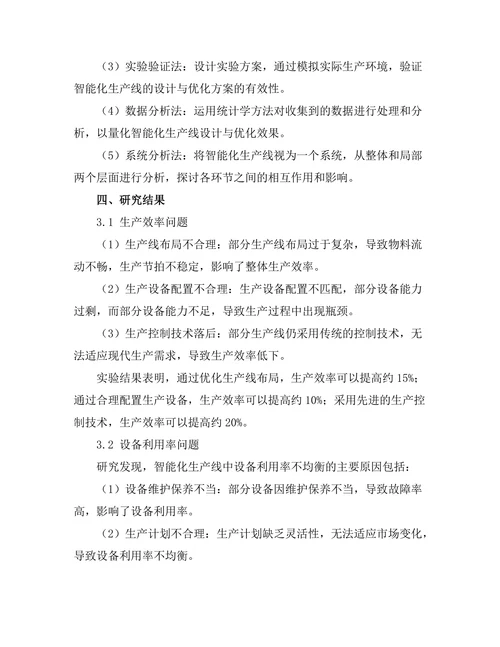 （3）实验验证法：设计实验方案，通过模拟实际生产环境，验证智能化生产线的设计与优化方案的有效性。

（4）数据分析法：运用统计学方法对收集到的数据进行处理和分析，以量化智能化生产线设计与优化效果。

（5）系统分析法：将智能化生产线视为一个系统，从整体和局部两个层面进行分析，探讨各环节之间的相互作用和影响。

四、研究结果

3.1 生产效率问题

（1）生产线布局不合理：部分生产线布局过于复杂，导致物料流动不畅，生产节拍不稳定，影响了整体生产效率。

（2）生产设备配置不合理：生产设备配置不匹配，部分设备能力过剩，而部分设备能力不足，导致生产过程中出现瓶颈。

（3）生产控制技术落后：部分生产线仍采用传统的控制技术，无法适应现代生产需求，导致生产效率低下。

实验结果表明，通过优化生产线布局，生产效率可以提高约 15%；通过合理配置生产设备，生产效率可以提高约 10%；采用先进的生产控制技术，生产效率可以提高约 20%。

3.2 设备利用率问题

研究发现，智能化生产线中设备利用率不均衡的主要原因包括：

（1）设备维护保养不当：部分设备因维护保养不当，导致故障率高，影响了设备利用率。

（2）生产计划不合理：生产计划缺乏灵活性，无法适应市场变化，导致设备利用率不均衡。